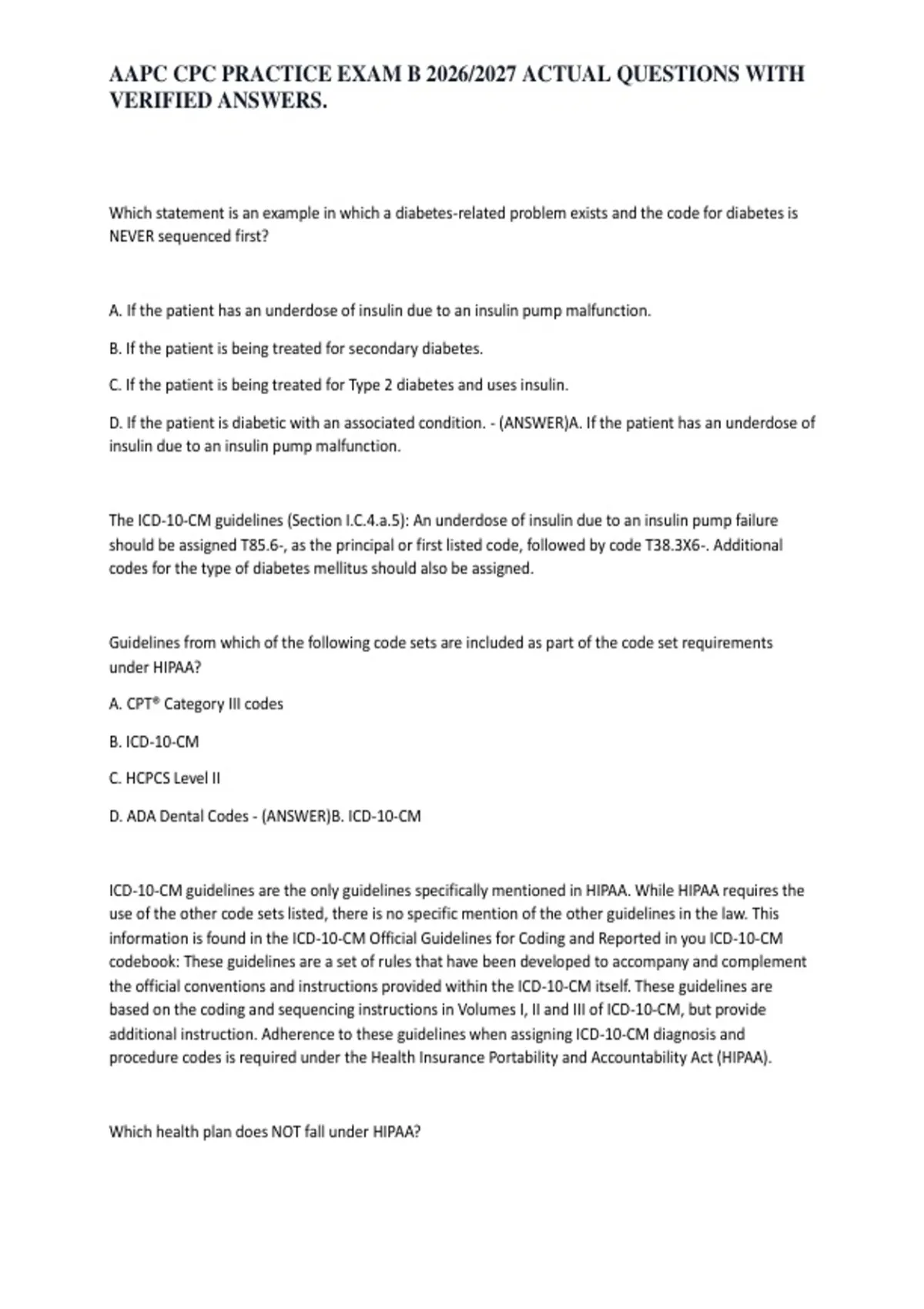 AAPC CPC PRACTICE EXAM B 2026/2027 ACTUAL QUESTIONS WITH VERIFIED ANSWERS.

Which statement is an example in which a diabetes-related problem exists and the code for diabetes is NEVER sequenced first?

A. If the patient has an underdose of insulin due to an insulin pump malfunction.

B. If the patient is being treated for secondary diabetes.

C. If the patient is being treated for Type 2 diabetes and uses insulin.

D. If the patient is diabetic with an associated condition. - (ANSWER)A. If the patient has an underdose of insulin due to an insulin pump malfunction.

The ICD-10-CM guidelines (Section I.C.4.a.5): An underdose of insulin due to an insulin pump failure should be assigned T85.6-, as the principal or first listed code, followed by code T38.3X6-. Additional codes for the type of diabetes mellitus should also be assigned.

Guidelines from which of the following code sets are included as part of the code set requirements under HIPAA?

A. CPT® Category III codes

B. ICD-10-CM

C. HCPCS Level II

D. ADA Dental Codes - (ANSWER)B. ICD-10-CM

ICD-10-CM guidelines are the only guidelines specifically mentioned in HIPAA. While HIPAA requires the use of the other code sets listed, there is no specific mention of the other guidelines in the law. This information is found in the ICD-10-CM Official Guidelines for Coding and Reported in you ICD-10-CM codebook: These guidelines are a set of rules that have been developed to accompany and complement the official conventions and instructions provided within the ICD-10-CM itself. These guidelines are based on the coding and sequencing instructions in Volumes I, II and III of ICD-10-CM, but provide additional instruction. Adherence to these guidelines when assigning ICD-10-CM diagnosis and procedure codes is required under the Health Insurance Portability and Accountability Act (HIPAA).

Which health plan does NOT fall under HIPAA?